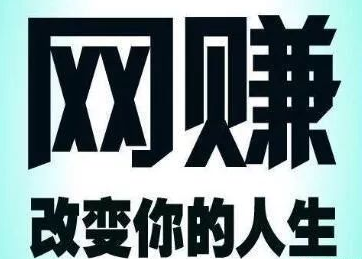 网赚

改变你的人生